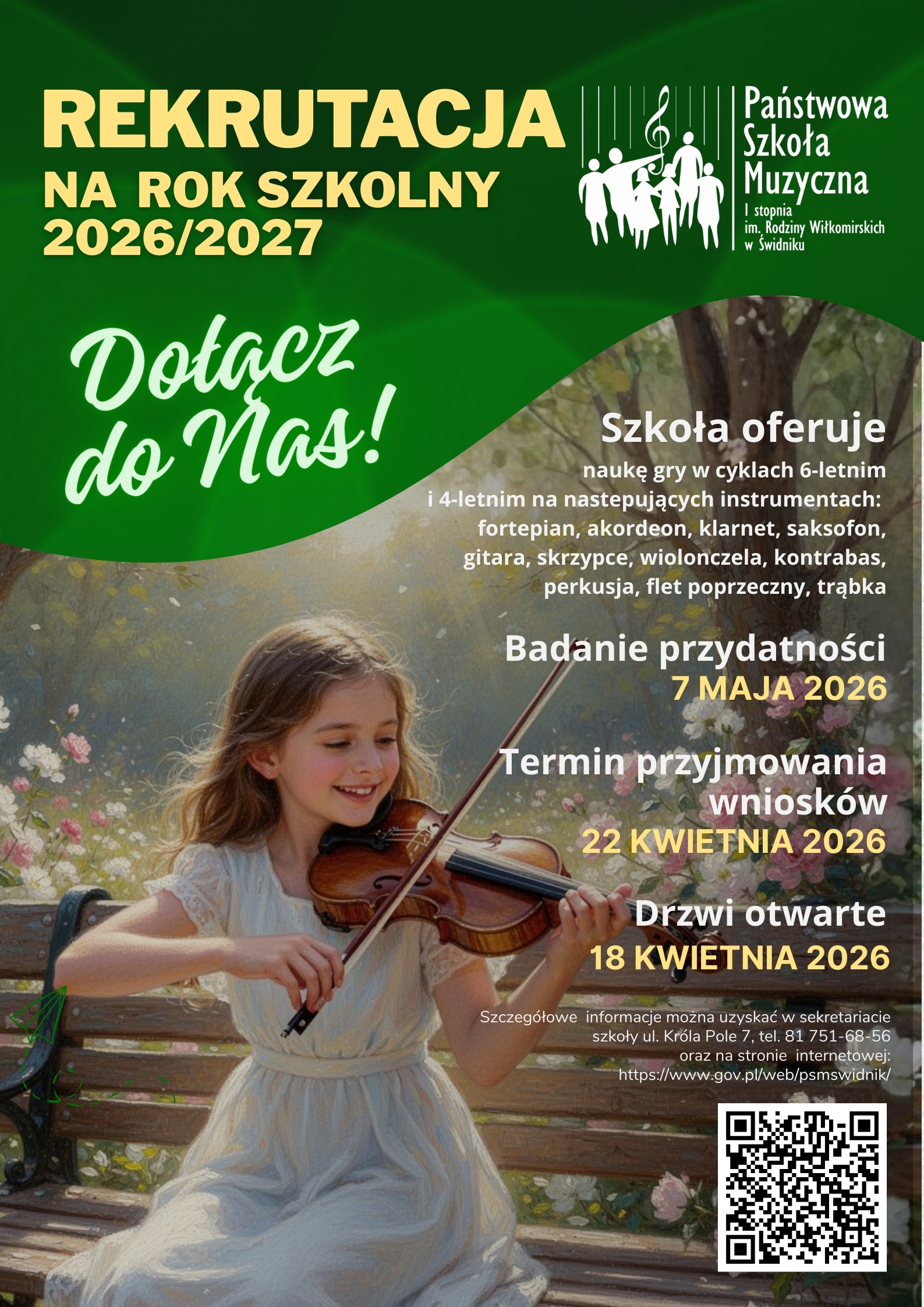 REKRUTACJA
NA ROK SZKOLNY
2026/2027

Państwowa
Szkoła
Muzyczna
I stopnia
im. Rodziny Wiłkomirskich
w Świdniku

Dołącz do Nas!

Szkoła oferuje

naukę gry w cyklach 6-letnim i 4-letnim na nastepujących instrumentach: fortepian, akordeon, klarnet, saksofon, gitara, skrzypce, wiolonczela, kontrabas, perkusja, flet poprzeczny, trąbka

Badanie przydatności
7 MAJA 2026

Termin przyjmowania wniosków
22 KWIETNIA 2026

Drzwi otwarte
18 KWIETNIA 2026

Szczegółowe informacje można uzyskać w sekretariacie szkoły ul. Króla Pole 7, tel. 81 751-68-56 oraz na stronie internetowej: https://www.gov.pl/web/psmswidnik/